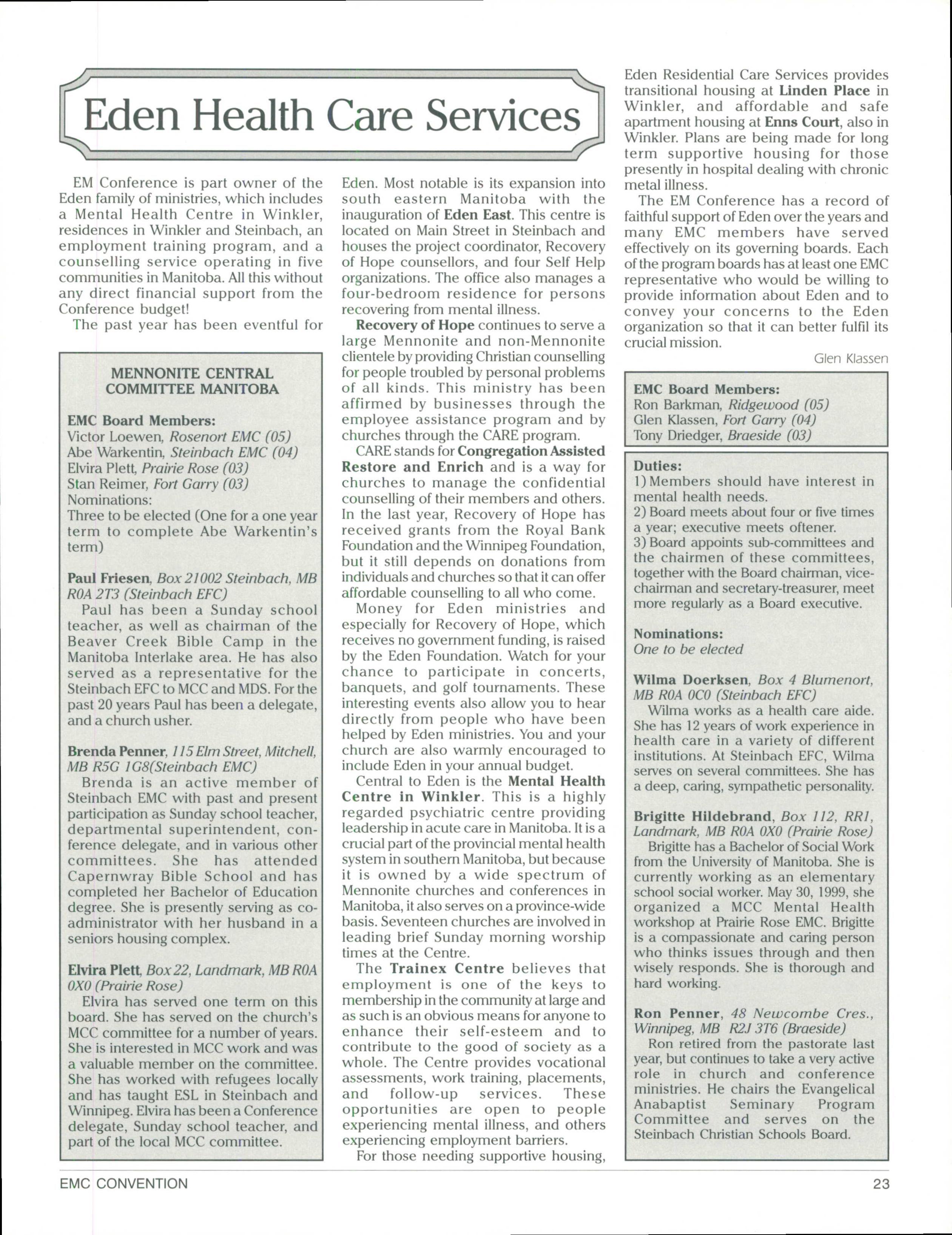 Eden Health Care Services

EM Conference is part owner of the Eden family of ministries, which includes a Mental Health Centre in Winkler, residences in Winkler and Steinbach, an employment training program, and a counselling service operating in five communities in Manitoba. All this without any direct financial support from the Conference budget!

The past year has been eventful for

MENNONITE CENTRAL COMMITTEE MANITOBA

EMC Board Members:
Victor Loewen, Rosenort EMC (05)
Abe Warkentin, Steinbach EMC (04)
Elvira Plett, Prairie Rose (03)
Stan Reimer, Fort Garry (03)
Nominations:
Three to be elected (One for a one year term to complete Abe Warkentin's term)

Paul Friesen, Box 21002 Steinbach, MB R0A 2T3 (Steinbach EFC)
Paul has been a Sunday school teacher, as well as chairman of the Beaver Creek Bible Camp in the Manitoba Interlake area. He has also served as a representative for the Steinbach EFC to MCC and MDS. For the past 20 years Paul has been a delegate, and a church usher.

Brenda Penner, 115 Elm Street, Mitchell, MB R5G 1G8(Steinbach EMC)
Brenda is an active member of Steinbach EMC with past and present participation as Sunday school teacher, departmental superintendent, conference delegate, and in various other committees. She has attended Capernwray Bible School and has completed her Bachelor of Education degree. She is presently serving as co-administrator with her husband in a seniors housing complex.

Elvira Plett, Box 22, Landmark, MB R0A 0X0 (Prairie Rose)
Elvira has served one term on this board. She has served on the church's MCC committee for a number of years. She is interested in MCC work and was a valuable member on the committee. She has worked with refugees locally and has taught ESL in Steinbach and Winnipeg. Elvira has been a Conference delegate, Sunday school teacher, and part of the local MCC committee.

Eden. Most notable is its expansion into south eastern Manitoba with the inauguration of Eden East. This centre is located on Main Street in Steinbach and houses the project coordinator, Recovery of Hope counsellors, and four Self Help organizations. The office also manages a four-bedroom residence for persons recovering from mental illness.

Recovery of Hope continues to serve a large Mennonite and non-Mennonite clientele by providing Christian counselling for people troubled by personal problems of all kinds. This ministry has been affirmed by businesses through the employee assistance program and by churches through the CARE program.

CARE stands for Congregation Assisted Restore and Enrich and is a way for churches to manage the confidential counselling of their members and others. In the last year, Recovery of Hope has received grants from the Royal Bank Foundation and the Winnipeg Foundation, but it still depends on donations from individuals and churches so that it can offer affordable counselling to all who come.

Money for Eden ministries and especially for Recovery of Hope, which receives no government funding, is raised by the Eden Foundation. Watch for your chance to participate in concerts, banquets, and golf tournaments. These interesting events also allow you to hear directly from people who have been helped by Eden ministries. You and your church are also warmly encouraged to include Eden in your annual budget.

Central to Eden is the Mental Health Centre in Winkler. This is a highly regarded psychiatric centre providing leadership in acute care in Manitoba. It is a crucial part of the provincial mental health system in southern Manitoba, but because it is owned by a wide spectrum of Mennonite churches and conferences in Manitoba, it also serves on a province-wide basis. Seventeen churches are involved in leading brief Sunday morning worship times at the Centre.

The Trainex Centre believes that employment is one of the keys to membership in the community at large and as such is an obvious means for anyone to enhance their self-esteem and to contribute to the good of society as a whole. The Centre provides vocational assessments, work training, placements, and follow-up services. These opportunities are open to people experiencing mental illness, and others experiencing employment barriers.

For those needing supportive housing, Eden Residential Care Services provides transitional housing at Linden Place in Winkler, and affordable and safe apartment housing at Enns Court, also in Winkler. Plans are being made for long term supportive housing for those presently in hospital dealing with chronic metal illness.

The EM Conference has a record of faithful support of Eden over the years and many EMC members have served effectively on its governing boards. Each of the program boards has at least one EMC representative who would be willing to provide information about Eden and to convey your concerns to the Eden organization so that it can better fulfil its crucial mission.

Glen Klassen

EMC Board Members:
Ron Barkman, Ridgewood (05)
Glen Klassen, Fort Garry (04)
Tony Driedger, Braeside (03)

Duties:
1) Members should have interest in mental health needs.
2) Board meets about four or five times a year; executive meets oftener.
3) Board appoints sub-committees and the chairmen of these committees, together with the Board chairman, vice-chairman and secretary-treasurer, meet more regularly as a Board executive.

Nominations:
One to be elected

Wilma Doerksen, Box 4 Blumenort, MB R0A 0C0 (Steinbach EFC)
Wilma works as a health care aide. She has 12 years of work experience in health care in a variety of different institutions. At Steinbach EFC, Wilma serves on several committees. She has a deep, caring, sympathetic personality.

Brigitte Hildebrand, Box 112, RR1, Landmark, MB R0A 0X0 (Prairie Rose)
Brigitte has a Bachelor of Social Work from the University of Manitoba. She is currently working as an elementary school social worker. May 30, 1999, she organized a MCC Mental Health workshop at Prairie Rose EMC. Brigitte is a compassionate and caring person who thinks issues through and then wisely responds. She is thorough and hard working.

Ron Penner, 48 Newcombe Cres., Winnipeg, MB R2J 3T6 (Braeside)
Ron retired from the pastorate last year, but continues to take a very active role in church and conference ministries. He chairs the Evangelical Anabaptist Seminary Program Committee and serves on the Steinbach Christian Schools Board.

EMC CONVENTION 23